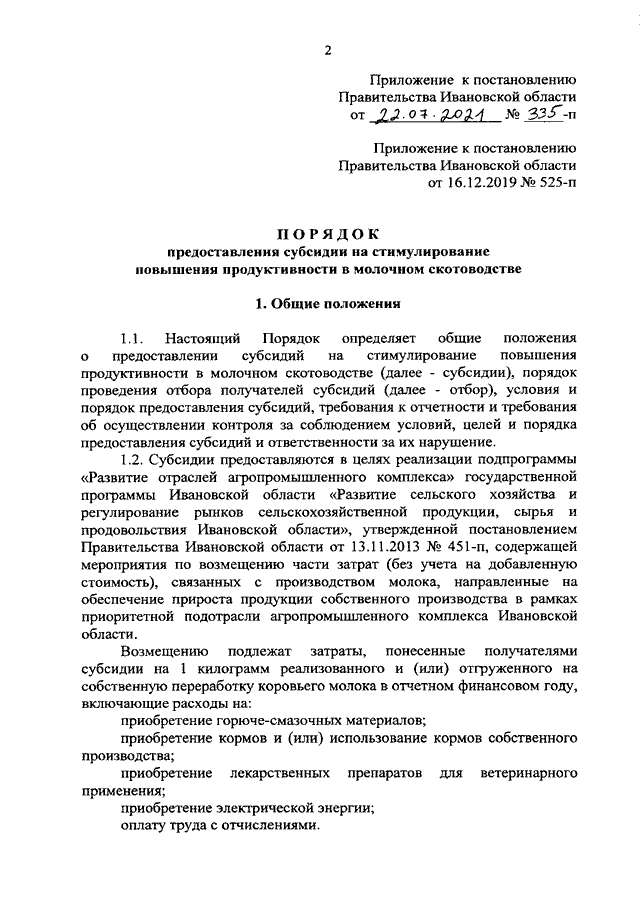 2

Приложение к постановлению Правительства Ивановской области от 22.07.2021 № 335-п

Приложение к постановлению Правительства Ивановской области от 16.12.2019 № 525-п

ПОРЯДОК
предоставления субсидии на стимулирование повышения продуктивности в молочном скотоводстве

1. Общие положения

1.1. Настоящий Порядок определяет общие положения о предоставлении субсидий на стимулирование повышения продуктивности в молочном скотоводстве (далее - субсидии), порядок проведения отбора получателей субсидий (далее - отбор), условия и порядок предоставления субсидий, требования к отчетности и требования об осуществлении контроля за соблюдением условий, целей и порядка предоставления субсидий и ответственности за их нарушение.

1.2. Субсидии предоставляются в целях реализации подпрограммы «Развитие отраслей агропромышленного комплекса» государственной программы Ивановской области «Развитие сельского хозяйства и регулирование рынков сельскохозяйственной продукции, сырья и продовольствия Ивановской области», утвержденной постановлением Правительства Ивановской области от 13.11.2013 № 451-п, содержащей мероприятия по возмещению части затрат (без учета на добавленную стоимость), связанных с производством молока, направленные на обеспечение прироста продукции собственного производства в рамках приоритетной подотрасли агропромышленного комплекса Ивановской области.

Возмещению подлежат затраты, понесенные получателями субсидии на 1 килограмм реализованного и (или) отгруженного на собственную переработку коровьего молока в отчетном финансовом году, включающие расходы на:

приобретение горюче-смазочных материалов;

приобретение кормов и (или) использование кормов собственного производства;

приобретение лекарственных препаратов для ветеринарного применения;

приобретение электрической энергии;

оплату труда с отчислениями.